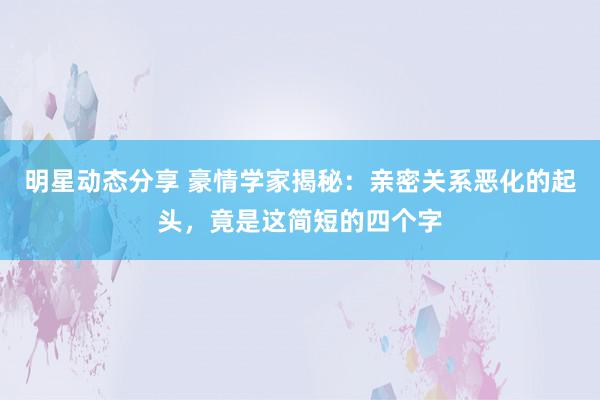 明星动态分享 豪情学家揭秘：亲密关系恶化的起头，竟是这简短的四个字